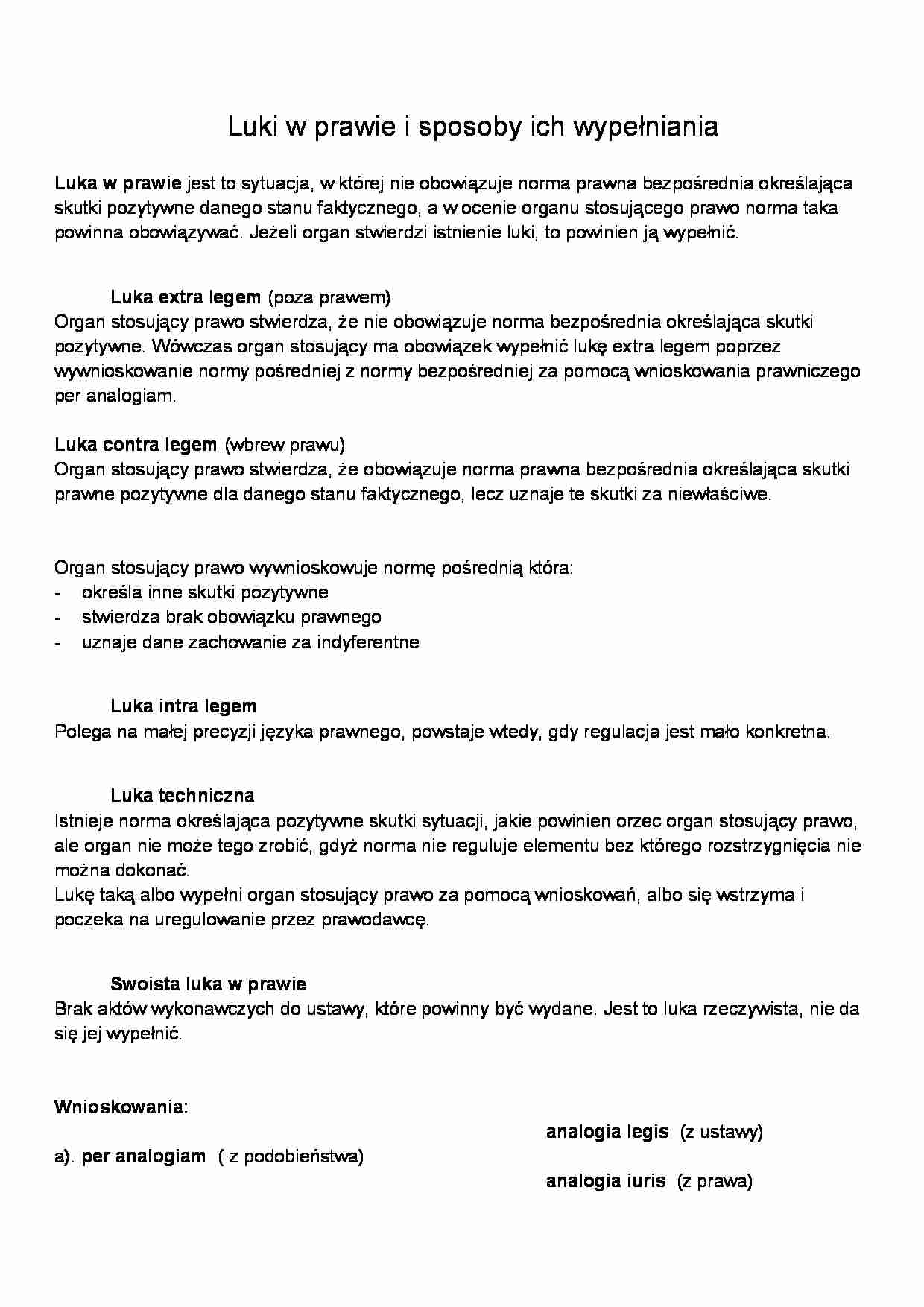 Luki w prawie i sposoby ich wypełniania

Luka w prawie jest to sytuacja, w której nie obowiązuje norma prawna bezpośrednia określająca skutki pozytywne danego stanu faktycznego, a w ocenie organu stosującego prawo norma taka powinna obowiązywać. Jeżeli organ stwierdzi istnienie luki, to powinien ją wypełnić.

Luka extra legem (poza prawem)
Organ stosujący prawo stwierdza, że nie obowiązuje norma bezpośrednia określająca skutki pozytywne. Wówczas organ stosujący ma obowiązek wypełnić lukę extra legem poprzez wywnioskowanie normy pośredniej z normy bezpośredniej za pomocą wnioskowania prawniczego per analogiam.

Luka contra legem (wbrew prawu)
Organ stosujący prawo stwierdza, że obowiązuje norma prawna bezpośrednia określająca skutki prawne pozytywne dla danego stanu faktycznego, lecz uznaje te skutki za niewłaściwe.

Organ stosujący prawo wywnioskowuje normę pośrednią która:
- określa inne skutki pozytywne
- stwierdza brak obowiązku prawnego
- uznaje dane zachowanie za indyferentne

Luka intra legem
Polega na małej precyzji języka prawnego, powstaje wtedy, gdy regulacja jest mało konkretna.

Luka techniczna
Istnieje norma określająca pozytywne skutki sytuacji, jakie powinien orzec organ stosujący prawo, ale organ nie może tego zrobić, gdyż norma nie reguluje elementu bez którego rozstrzygnięcia nie można dokonać.
Lukę taką albo wypełni organ stosujący prawo za pomocą wnioskowań, albo się wstrzyma i poczeka na uregulowanie przez prawodawcę.

Swoista luka w prawie
Brak aktów wykonawczych do ustawy, które powinny być wydane. Jest to luka rzeczywista, nie da się jej wypełnić.

Wnioskowania:

analogia legis (z ustawy)
a). per analogiam ( z podobieństwa)
analogia iuris (z prawa)